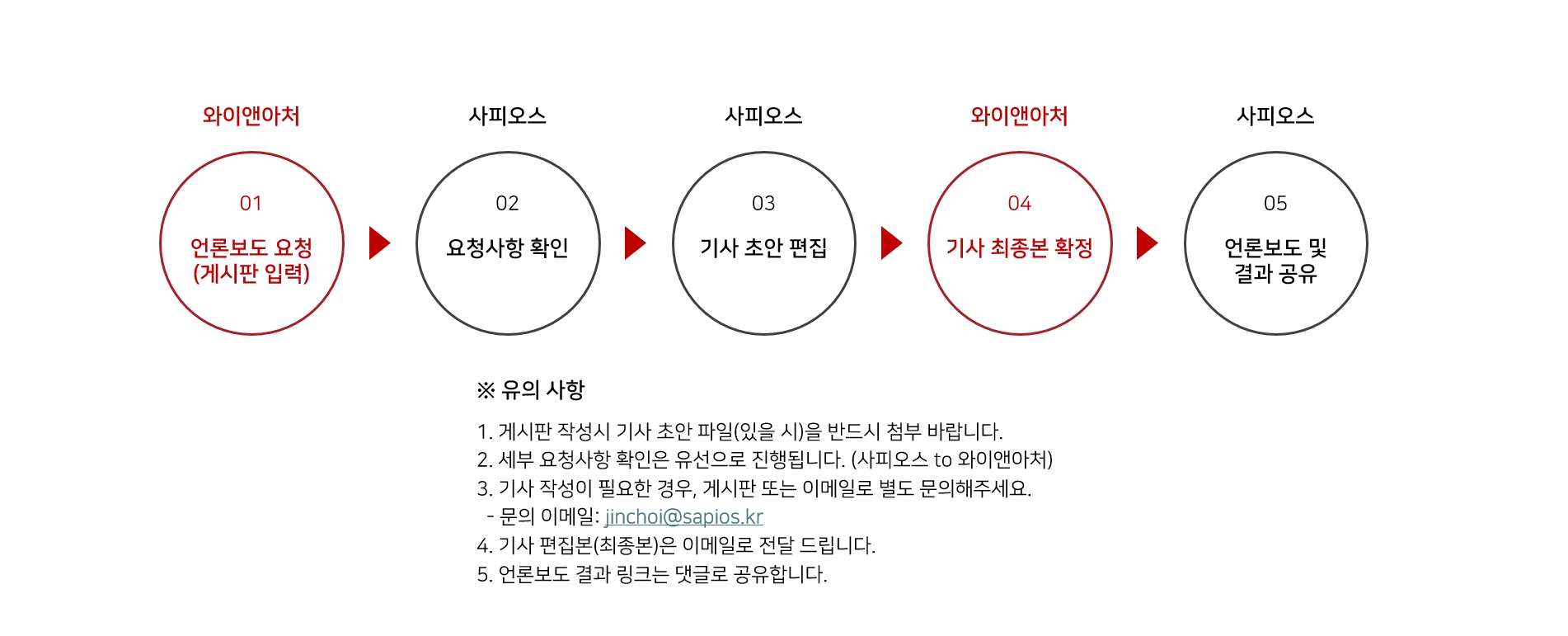 와이앤아처

01

언론보도 요청
(게시판 입력)

사피오스

02

요청사항 확인

사피오스

03

기사 초안 편집

와이앤아처

04

기사 최종본 확정

사피오스

05

언론보도 및
결과 공유

※ 유의 사항

1. 게시판 작성시 기사 초안 파일(있을 시)을 반드시 첨부 바랍니다.
2. 세부 요청사항 확인은 유선으로 진행됩니다. (사피오스 to 와이앤아처)
3. 기사 작성이 필요한 경우, 게시판 또는 이메일로 별도 문의해주세요.
 - 문의 이메일: jinchoi@sapios.kr
4. 기사 편집본(최종본)은 이메일로 전달 드립니다.
5. 언론보도 결과 링크는 댓글로 공유합니다.